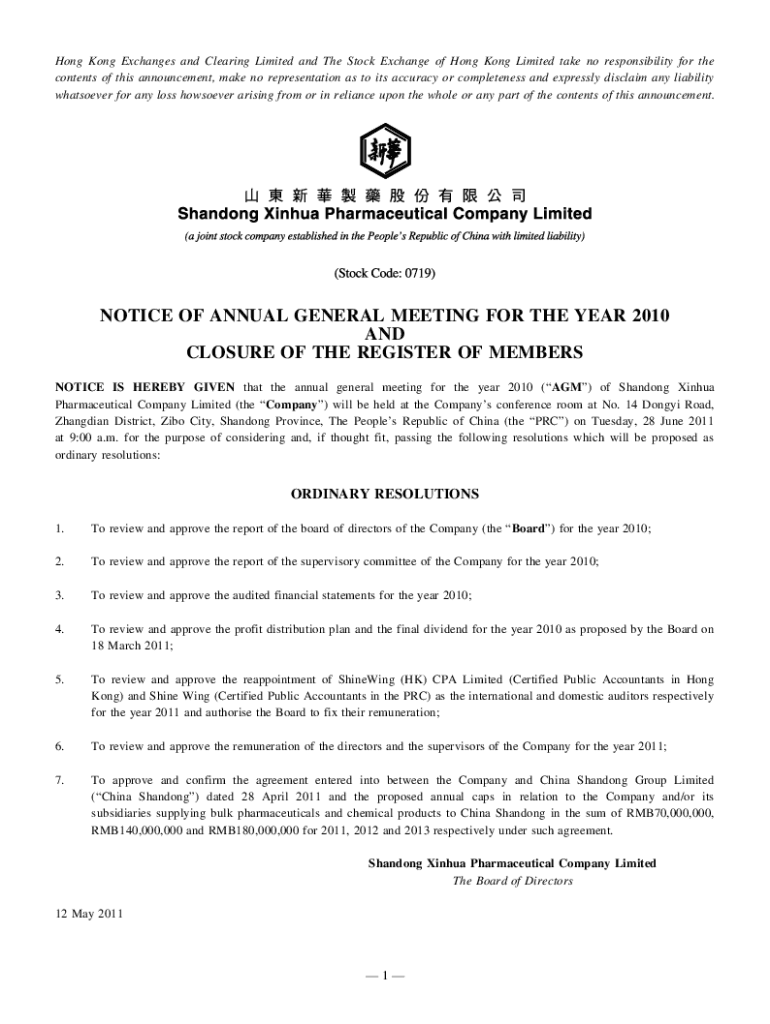 Hong Kong Exchanges and Clearing Limited and The Stock Exchange of Hong Kong Limited take no responsibility for the contents of this announcement, make no representation as to its accuracy or completeness and expressly disclaim any liability whatsoever for any loss howsoever arising from or in reliance upon the whole or any part of the contents of this announcement.

新華

山東新華製藥股份有限公司
Shandong Xinhua Pharmaceutical Company Limited
(a joint stock company established in the People's Republic of China with limited liability)

(Stock Code: 0719)

NOTICE OF ANNUAL GENERAL MEETING FOR THE YEAR 2010
AND
CLOSURE OF THE REGISTER OF MEMBERS

NOTICE IS HEREBY GIVEN that the annual general meeting for the year 2010 ("AGM") of Shandong Xinhua Pharmaceutical Company Limited (the "Company") will be held at the Company's conference room at No. 14 Dongyi Road, Zhangdian District, Zibo City, Shandong Province, The People's Republic of China (the "PRC") on Tuesday, 28 June 2011 at 9:00 a.m. for the purpose of considering and, if thought fit, passing the following resolutions which will be proposed as ordinary resolutions:

ORDINARY RESOLUTIONS

1. To review and approve the report of the board of directors of the Company (the "Board") for the year 2010;

2. To review and approve the report of the supervisory committee of the Company for the year 2010;

3. To review and approve the audited financial statements for the year 2010;

4. To review and approve the profit distribution plan and the final dividend for the year 2010 as proposed by the Board on 18 March 2011;

5. To review and approve the reappointment of ShineWing (HK) CPA Limited (Certified Public Accountants in Hong Kong) and Shine Wing (Certified Public Accountants in the PRC) as the international and domestic auditors respectively for the year 2011 and authorise the Board to fix their remuneration;

6. To review and approve the remuneration of the directors and the supervisors of the Company for the year 2011;

7. To approve and confirm the agreement entered into between the Company and China Shandong Group Limited ("China Shandong") dated 28 April 2011 and the proposed annual caps in relation to the Company and/or its subsidiaries supplying bulk pharmaceuticals and chemical products to China Shandong in the sum of RMB70,000,000, RMB140,000,000 and RMB180,000,000 for 2011, 2012 and 2013 respectively under such agreement.

Shandong Xinhua Pharmaceutical Company Limited
The Board of Directors

12 May 2011

— 1 —